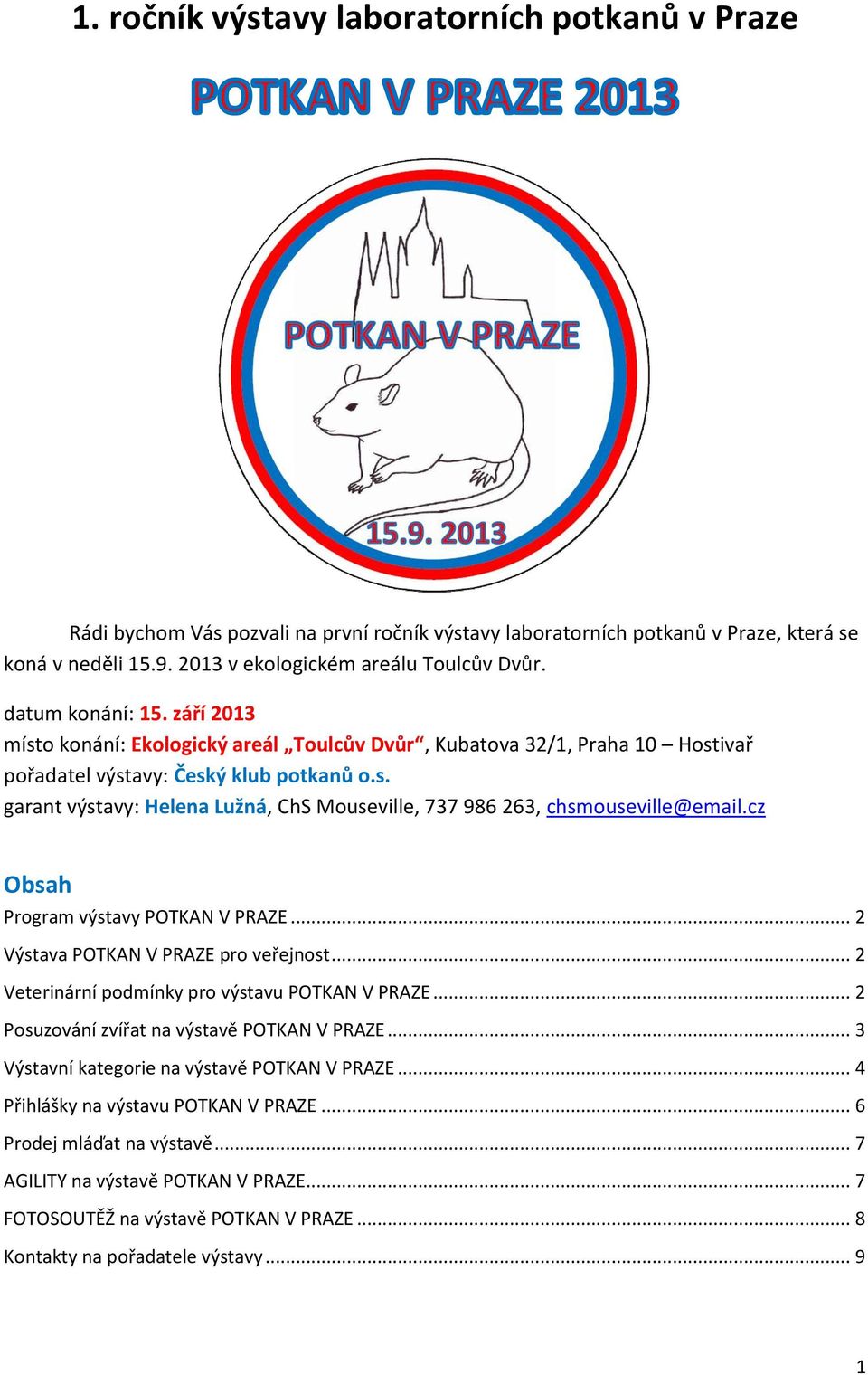 1. ročník výstavy laboratorních potkanů v Praze

POTKAN V PRAZE 2013

POTKAN V PRAZE

15.9. 2013

Rádi bychom Vás pozvali na první ročník výstavy laboratorních potkanů v Praze, která se koná v neděli 15.9. 2013 v ekologickém areálu Toulcův Dvůr.

datum konání: 15. září 2013
místo konání: Ekologický areál „Toulcův Dvůr“, Kubatova 32/1, Praha 10 – Hostivař
pořadatel výstavy: Český klub potkanů o.s.
garant výstavy: Helena Lužná, ChS Mouseville, 737 986 263, chsmouseville@email.cz

Obsah
Program výstavy POTKAN V PRAZE ........ 2
Výstava POTKAN V PRAZE pro veřejnost ........ 2
Veterinární podmínky pro výstavu POTKAN V PRAZE ........ 2
Posuzování zvířat na výstavě POTKAN V PRAZE ........ 3
Výstavní kategorie na výstavě POTKAN V PRAZE ........ 4
Přihlášky na výstavu POTKAN V PRAZE ........ 6
Prodej mláďat na výstavě ........ 7
AGILITY na výstavě POTKAN V PRAZE ........ 7
FOTOSOUTĚŽ na výstavě POTKAN V PRAZE ........ 8
Kontakty na pořadatele výstavy ........ 9

1